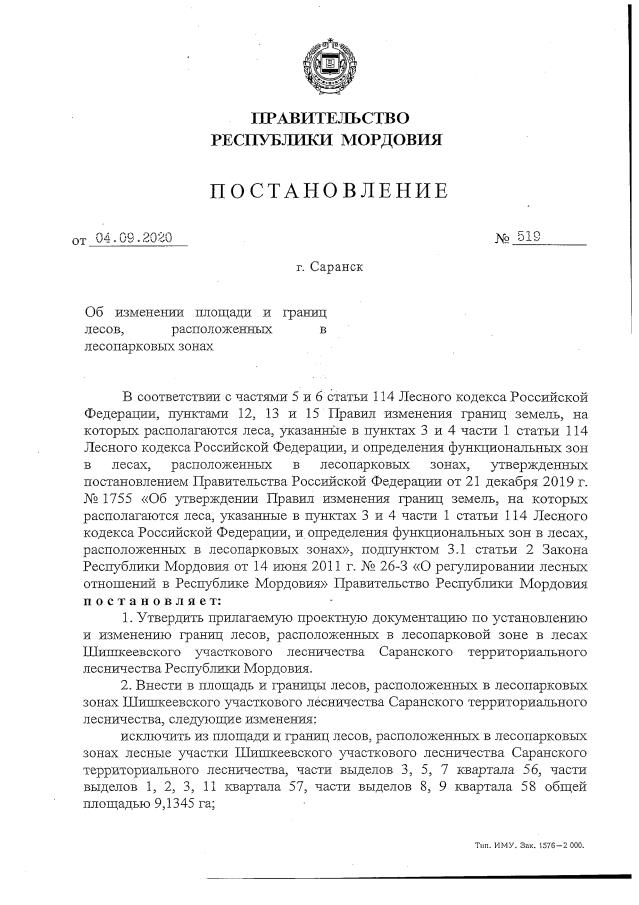 ПРАВИТЕЛЬСТВО
РЕСПУБЛИКИ МОРДОВИЯ

ПОСТАНОВЛЕНИЕ

от 04.09.2020 № 519

г. Саранск

Об изменении площади и границ лесов, расположенных в лесопарковых зонах

В соответствии с частями 5 и 6 статьи 114 Лесного кодекса Российской Федерации, пунктами 12, 13 и 15 Правил изменения границ земель, на которых располагаются леса, указанные в пунктах 3 и 4 части 1 статьи 114 Лесного кодекса Российской Федерации, и определения функциональных зон в лесах, расположенных в лесопарковых зонах, утвержденных постановлением Правительства Российской Федерации от 21 декабря 2019 г. № 1755 «Об утверждении Правил изменения границ земель, на которых располагаются леса, указанные в пунктах 3 и 4 части 1 статьи 114 Лесного кодекса Российской Федерации, и определения функциональных зон в лесах, расположенных в лесопарковых зонах», подпунктом 3.1 статьи 2 Закона Республики Мордовия от 14 июня 2011 г. № 26-З «О регулировании лесных отношений в Республике Мордовия» Правительство Республики Мордовия постановляет:

1. Утвердить прилагаемую проектную документацию по установлению и изменению границ лесов, расположенных в лесопарковой зоне в лесах Шишкеевского участкового лесничества Саранского территориального лесничества Республики Мордовия.

2. Внести в площадь и границы лесов, расположенных в лесопарковых зонах Шишкеевского участкового лесничества Саранского территориального лесничества, следующие изменения:

исключить из площади и границ лесов, расположенных в лесопарковых зонах лесные участки Шишкеевского участкового лесничества Саранского территориального лесничества, части выделов 3, 5, 7 квартала 56, части выделов 1, 2, 3, 11 квартала 57, части выделов 8, 9 квартала 58 общей площадью 9,1345 га;

Тип. ИМУ. Зак. 1576—2 000.